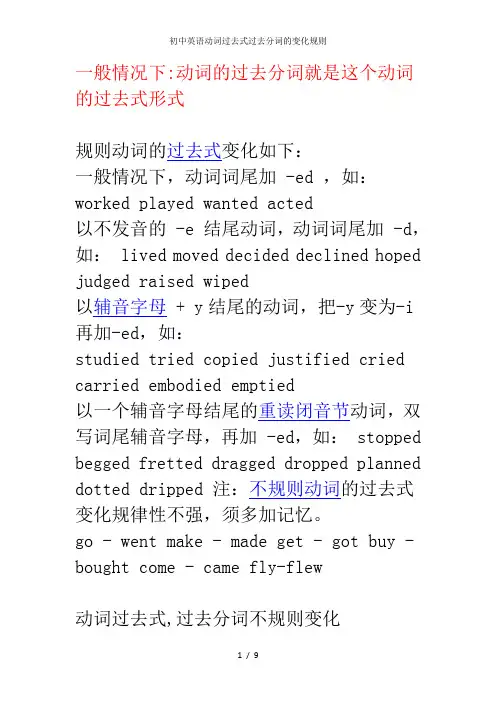 初中英语动词过去式过去分词的变化规则

一般情况下:动词的过去分词就是这个动词的过去式形式

规则动词的过去式变化如下：
一般情况下，动词词尾加 -ed ，如：
worked played wanted acted
以不发音的 -e 结尾动词，动词词尾加 -d，如： lived moved decided declined hoped judged raised wiped
以辅音字母 + y 结尾的动词，把-y 变为-i 再加-ed，如：
studied tried copied justified cried carried embodied emptied
以一个辅音字母结尾的重读闭音节动词，双写词尾辅音字母，再加 -ed，如： stopped begged fretted dragged dropped planned dotted dripped 注：不规则动词的过去式变化规律性不强，须多加记忆。
go - went make - made get - got buy - bought come - came fly-flew

动词过去式,过去分词不规则变化

1 / 9